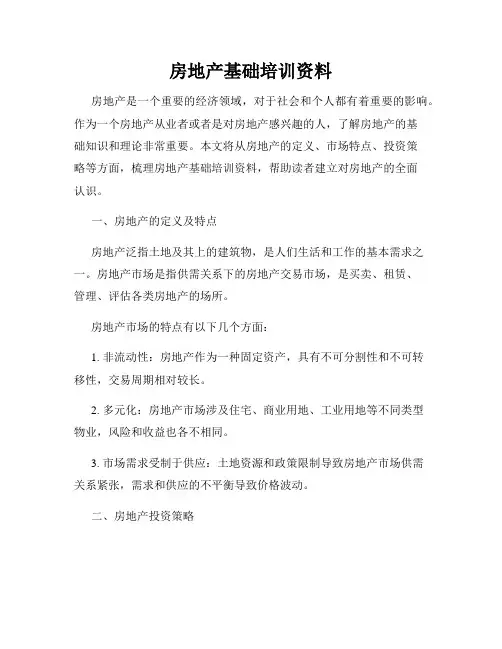 房地产基础培训资料

房地产是一个重要的经济领域，对于社会和个人都有着重要的影响。作为一个房地产从业者或者是对房地产感兴趣的人，了解房地产的基础知识和理论非常重要。本文将从房地产的定义、市场特点、投资策略等方面，梳理房地产基础培训资料，帮助读者建立对房地产的全面认识。

一、房地产的定义及特点

房地产泛指土地及其上的建筑物，是人们生活和工作的基本需求之一。房地产市场是指供需关系下的房地产交易市场，是买卖、租赁、管理、评估各类房地产的场所。

房地产市场的特点有以下几个方面：

1. 非流动性：房地产作为一种固定资产，具有不可分割性和不可转移性，交易周期相对较长。

2. 多元化：房地产市场涉及住宅、商业用地、工业用地等不同类型物业，风险和收益也各不相同。

3. 市场需求受制于供应：土地资源和政策限制导致房地产市场供需关系紧张，需求和供应的不平衡导致价格波动。

二、房地产投资策略